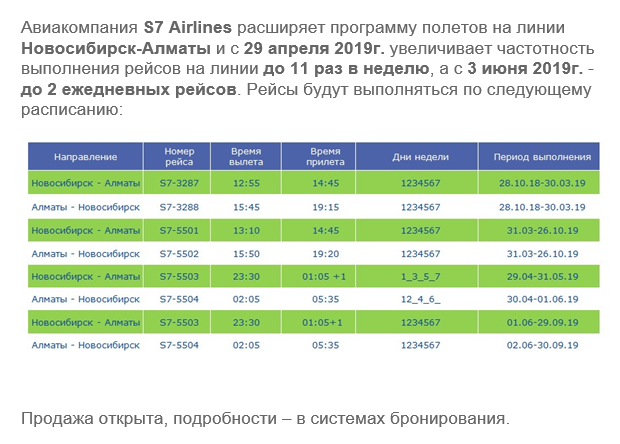 Авиакомпания S7 Airlines расширяет программу полетов на линии Новосибирск-Алматы и с 29 апреля 2019г. увеличивает частотность выполнения рейсов на линии до 11 раз в неделю, а с 3 июня 2019г. - до 2 ежедневных рейсов. Рейсы будут выполняться по следующему расписанию:

| Направление | Номер рейса | Время вылета | Время прилета | Дни недели | Период выполнения |
|---|---|---|---|---|---|
| Новосибирск - Алматы | S7-3287 | 12:55 | 14:45 | 1234567 | 28.10.18-30.03.19 |
| Алматы - Новосибирск | S7-3288 | 15:45 | 19:15 | 1234567 | 28.10.18-30.03.19 |
| Новосибирск - Алматы | S7-5501 | 13:10 | 14:45 | 1234567 | 31.03-26.10.19 |
| Алматы - Новосибирск | S7-5502 | 15:50 | 19:20 | 1234567 | 31.03-26.10.19 |
| Новосибирск - Алматы | S7-5503 | 23:30 | 01:05 +1 | 1_3_5_7 | 29.04-31.05.19 |
| Алматы - Новосибирск | S7-5504 | 02:05 | 05:35 | 12_4_6_ | 30.04-01.06.19 |
| Новосибирск - Алматы | S7-5503 | 23:30 | 01:05+1 | 1234567 | 01.06-29.09.19 |
| Алматы - Новосибирск | S7-5504 | 02:05 | 05:35 | 1234567 | 02.06-30.09.19 |

Продажа открыта, подробности – в системах бронирования.